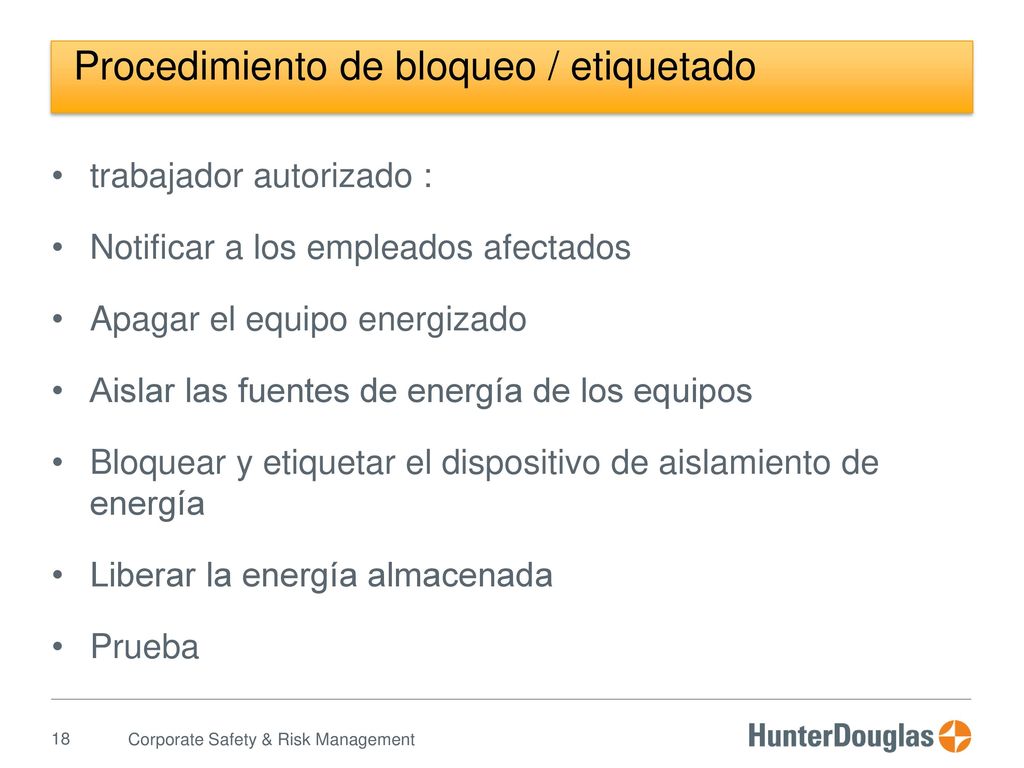 Procedimiento de bloqueo / etiquetado

• trabajador autorizado :
• Notificar a los empleados afectados
• Apagar el equipo energizado
• Aislar las fuentes de energía de los equipos
• Bloquear y etiquetar el dispositivo de aislamiento de energía
• Liberar la energía almacenada
• Prueba

18 Corporate Safety & Risk Management

HunterDouglas